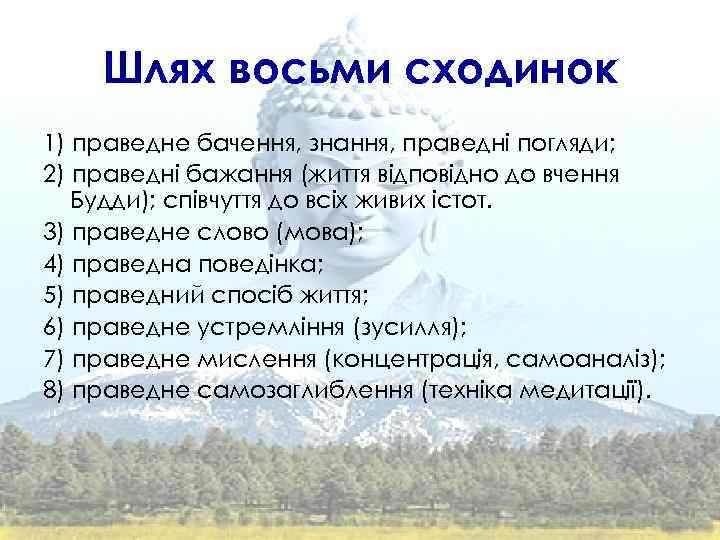 Шлях восьми сходинок

1) праведне бачення, знання, праведні погляди;
2) праведні бажання (життя відповідно до вчення Будди); співчуття до всіх живих істот.
3) праведне слово (мова);
4) праведна поведінка;
5) праведний спосіб життя;
6) праведне устремління (зусилля);
7) праведне мислення (концентрація, самоаналіз);
8) праведне самозаглиблення (техніка медитації).